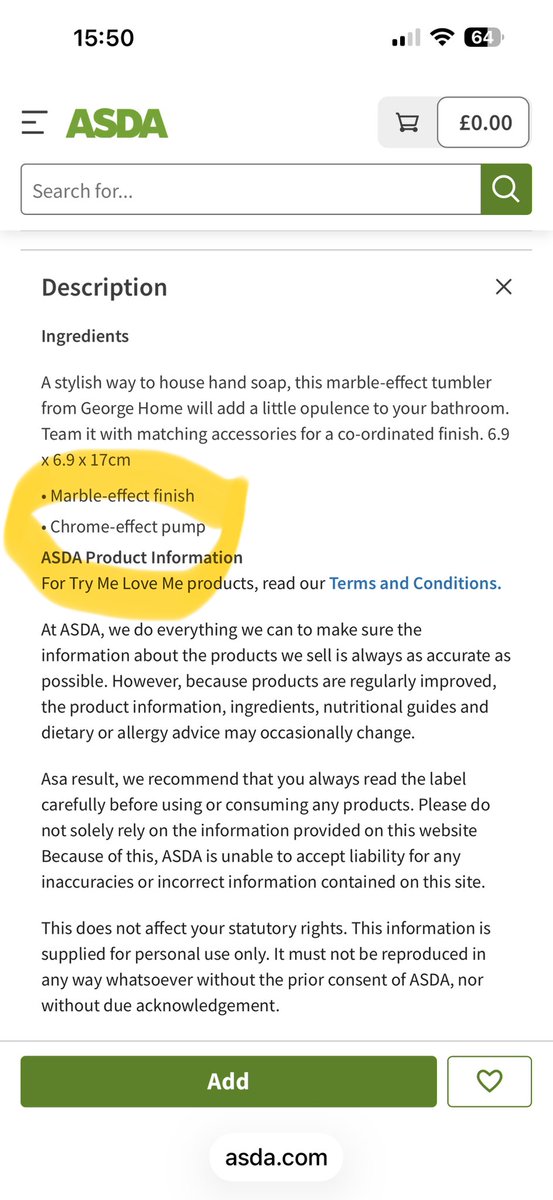 15:50

64

ASDA

£0.00

Search for...

Description

Ingredients

A stylish way to house hand soap, this marble-effect tumbler from George Home will add a little opulence to your bathroom. Team it with matching accessories for a co-ordinated finish. 6.9 x 6.9 x 17cm

• Marble-effect finish

• Chrome-effect pump

ASDA Product Information

For Try Me Love Me products, read our Terms and Conditions.

At ASDA, we do everything we can to make sure the information about the products we sell is always as accurate as possible. However, because products are regularly improved, the product information, ingredients, nutritional guides and dietary or allergy advice may occasionally change.

Asa result, we recommend that you always read the label carefully before using or consuming any products. Please do not solely rely on the information provided on this website Because of this, ASDA is unable to accept liability for any inaccuracies or incorrect information contained on this site.

This does not affect your statutory rights. This information is supplied for personal use only. It must not be reproduced in any way whatsoever without the prior consent of ASDA, nor without due acknowledgement.

Add

asda.com